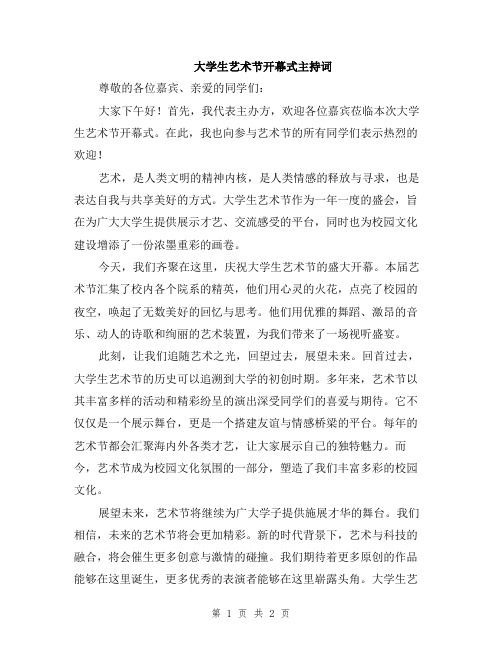 大学生艺术节开幕式主持词

尊敬的各位嘉宾、亲爱的同学们：

大家下午好！首先，我代表主办方，欢迎各位嘉宾莅临本次大学生艺术节开幕式。在此，我也向参与艺术节的所有同学们表示热烈的欢迎！

艺术，是人类文明的精神内核，是人类情感的释放与寻求，也是表达自我与共享美好的方式。大学生艺术节作为一年一度的盛会，旨在为广大大学生提供展示才艺、交流感受的平台，同时也为校园文化建设增添了一份浓墨重彩的画卷。

今天，我们齐聚在这里，庆祝大学生艺术节的盛大开幕。本届艺术节汇集了校内各个院系的精英，他们用心灵的火花，点亮了校园的夜空，唤起了无数美好的回忆与思考。他们用优雅的舞蹈、激昂的音乐、动人的诗歌和绚丽的艺术装置，为我们带来了一场视听盛宴。

此刻，让我们追随艺术之光，回望过去，展望未来。回首过去，大学生艺术节的历史可以追溯到大学的初创时期。多年来，艺术节以其丰富多样的活动和精彩纷呈的演出深受同学们的喜爱与期待。它不仅仅是一个展示舞台，更是一个搭建友谊与情感桥梁的平台。每年的艺术节都会汇聚海内外各类才艺，让大家展示自己的独特魅力。而今，艺术节成为校园文化氛围的一部分，塑造了我们丰富多彩的校园文化。

展望未来，艺术节将继续为广大学子提供施展才华的舞台。我们相信，未来的艺术节将会更加精彩。新的时代背景下，艺术与科技的融合，将会催生更多创意与激情的碰撞。我们期待着更多原创的作品能够在这里诞生，更多优秀的表演者能够在这里崭露头角。大学生艺

第 1 页 共 2 页